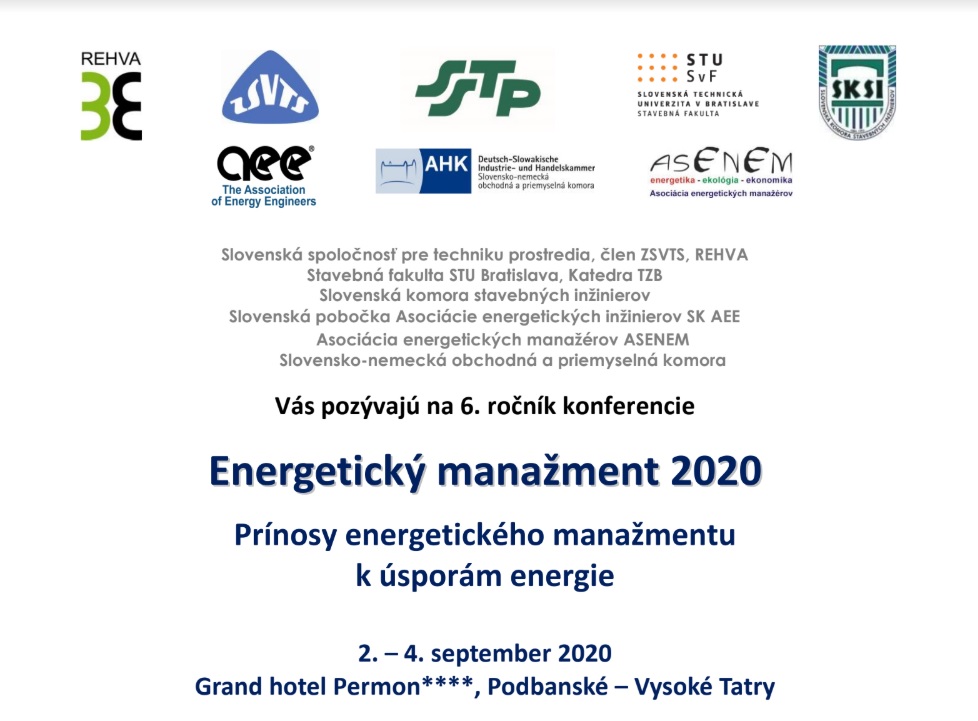 REHVA
ZSVTS
SSTP
STU SvF
SLOVENSKÁ TECHNICKÁ UNIVERZITA V BRATISLAVE STAVEBNÁ FAKULTA
SKSI
SLOVENSKÁ KOMORA STAVEBNÝCH INŽINIEROV
aee
The Association of Energy Engineers
AHK Deutsch-Slowakische Industrie- und Handelskammer Slovensko-nemecká obchodná a priemyselná komora
ASENEM
energetika - ekológia - ekonomika
Asociácia energetických manažérov

Slovenská spoločnosť pre techniku prostredia, člen ZSVTS, REHVA
Stavebná fakulta STU Bratislava, Katedra TZB
Slovenská komora stavebných inžinierov
Slovenská pobočka Asociácie energetických inžinierov SK AEE
Asociácia energetických manažérov ASENEM
Slovensko-nemecká obchodná a priemyselná komora

Vás pozývajú na 6. ročník konferencie

Energetický manažment 2020

Prínosy energetického manažmentu k úsporám energie

2. – 4. september 2020
Grand hotel Permon****, Podbanské – Vysoké Tatry